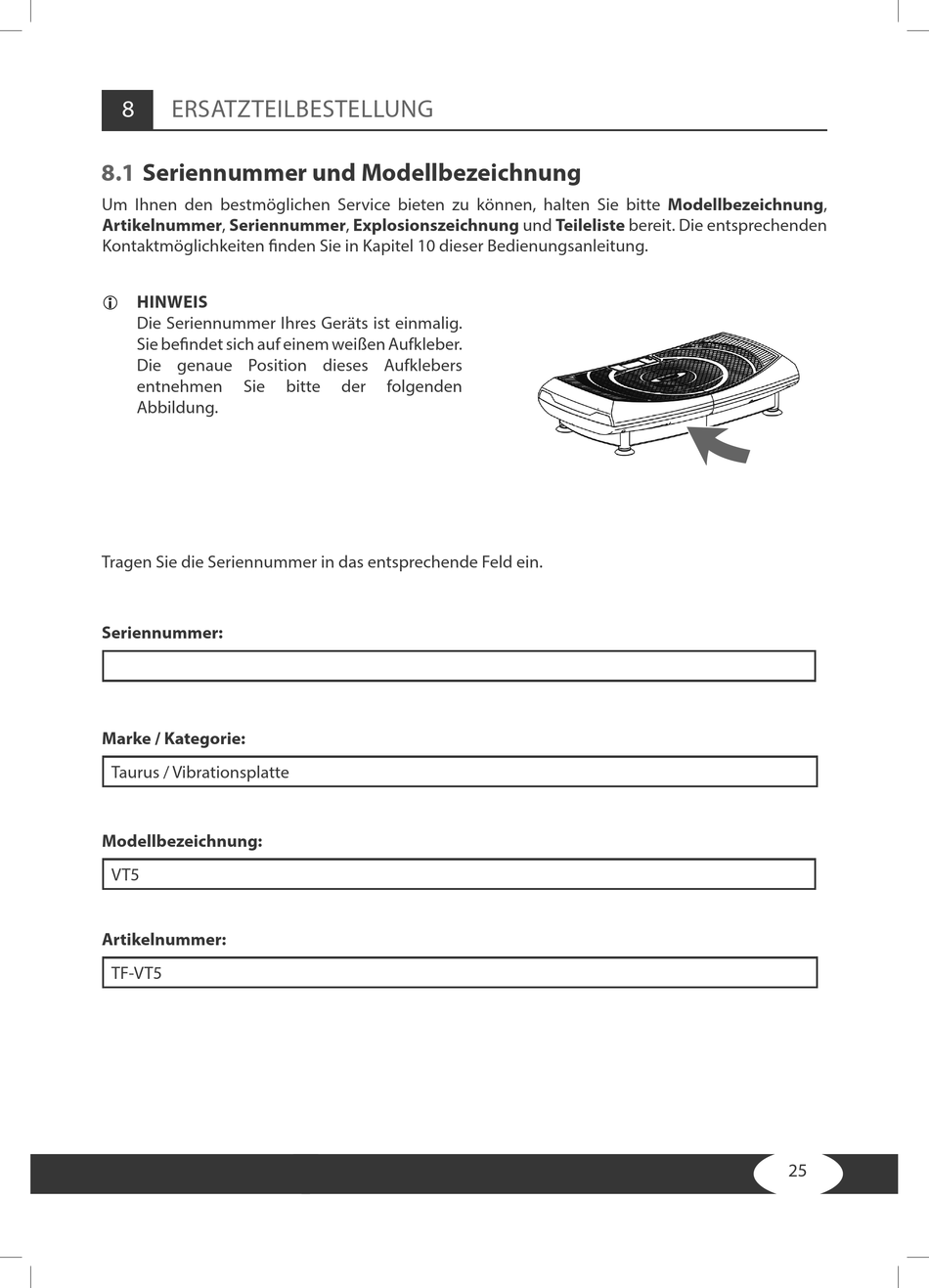 8 ERSATZTEILBESTELLUNG

8.1 Seriennummer und Modellbezeichnung

Um Ihnen den bestmöglichen Service bieten zu können, halten Sie bitte Modellbezeichnung, Artikelnummer, Seriennummer, Explosionszeichnung und Teileliste bereit. Die entsprechenden Kontaktmöglichkeiten finden Sie in Kapitel 10 dieser Bedienungsanleitung.

HINWEIS
Die Seriennummer Ihres Geräts ist einmalig. Sie befindet sich auf einem weißen Aufkleber. Die genaue Position dieses Aufklebers entnehmen Sie bitte der folgenden Abbildung.

Tragen Sie die Seriennummer in das entsprechende Feld ein.

Seriennummer:

Marke / Kategorie:

Taurus / Vibrationsplatte

Modellbezeichnung:

VT5

Artikelnummer:

TF-VT5

25